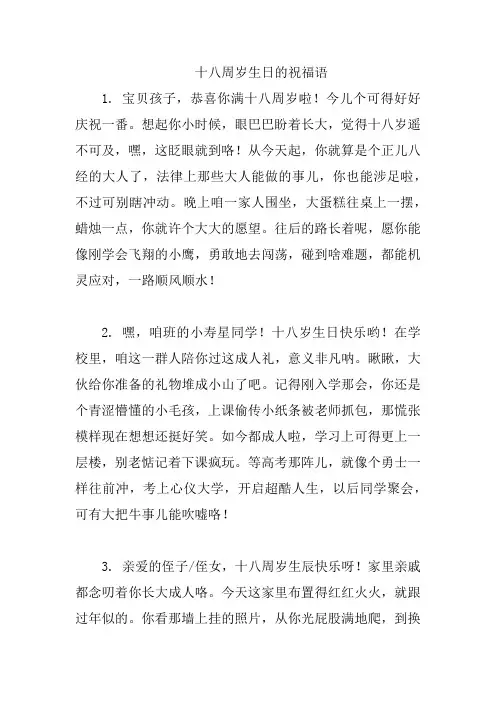 十八周岁生日的祝福语

1. 宝贝孩子，恭喜你满十八周岁啦！今儿个可得好好庆祝一番。想起你小时候，眼巴巴盼着长大，觉得十八岁遥不可及，嘿，这眨眼就到咯！从今天起，你就算是个正儿八经的大人了，法律上那些大人能做的事儿，你也能涉足啦，不过可别瞎冲动。晚上咱一家人围坐，大蛋糕往桌上一摆，蜡烛一点，你就许个大大的愿望。往后的路长着呢，愿你能像刚学会飞翔的小鹰，勇敢地去闯荡，碰到啥难题，都能机灵应对，一路顺风顺水！

2. 嘿，咱班的小寿星同学！十八岁生日快乐哟！在学校里，咱这一群人陪你过这成人礼，意义非凡呐。瞅瞅，大伙给你准备的礼物堆成小山了吧。记得刚入学那会，你还是个青涩懵懂的小毛孩，上课偷传小纸条被老师抓包，那慌张模样现在想想还挺好笑。如今都成人啦，学习上可得更上一层楼，别老惦记着下课疯玩。等高考那阵儿，就像个勇士一样往前冲，考上心仪大学，开启超酷人生，以后同学聚会，可有大把牛事儿能吹嘘咯！

3. 亲爱的侄子/侄女，十八周岁生辰快乐呀！家里亲戚都念叨着你长大成人咯。今天这家里布置得红红火火，就跟过年似的。你看那墙上挂的照片，从你光屁股满地爬，到换